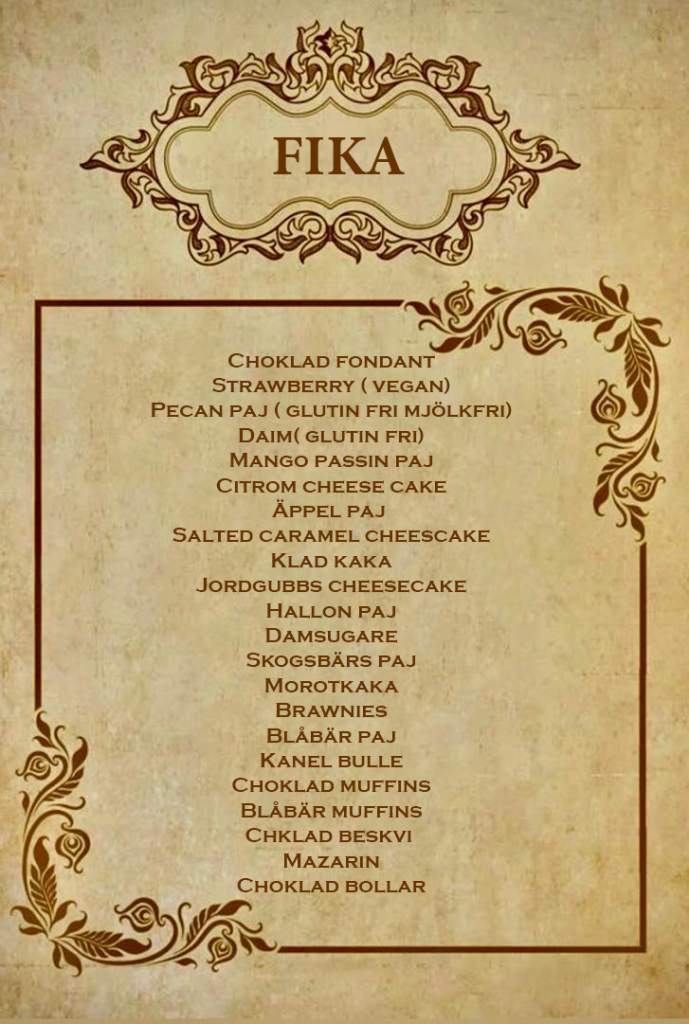 FIKA

Choklad fondant
Strawberry ( vegan)
Pecan paj ( glutin fri mjölkfri)
Daim( glutin fri)
Mango passin paj
Citrom cheese cake
Äppel paj
Salted caramel cheescake
Klad kaka
Jordgubbs cheesecake
Hallon paj
Damsugare
Skogsbärs paj
Morotkaka
Brawnies
Blåbär paj
Kanel bulle
Choklad muffins
Blåbär muffins
Chklad beskvi
Mazarin
Choklad bollar